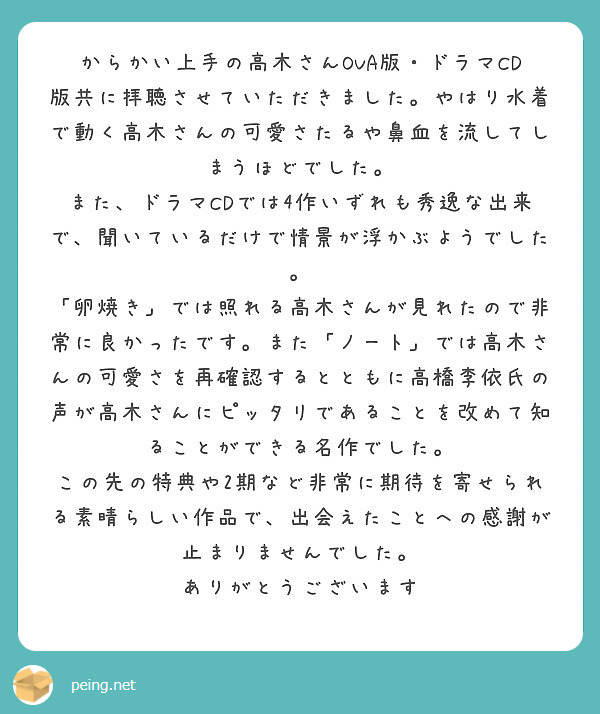 からかい上手の高木さんOVA版・ドラマCD版共に拝聴させていただきました。やはり水着で動く高木さんの可愛さたるや鼻血を流してしまうほどでした。
また、ドラマCDでは4作いずれも秀逸な出来で、聞いているだけで情景が浮かぶようでした。
「卵焼き」では照れる高木さんが見れたので非常に良かったです。また「ノート」では高木さんの可愛さを再確認するとともに高橋李依氏の声が高木さんにピッタリであることを改めて知ることができる名作でした。
この先の特典や2期など非常に期待を寄せられる素晴らしい作品で、出会えたことへの感謝が止まりませんでした。
ありがとうございます

peing.net